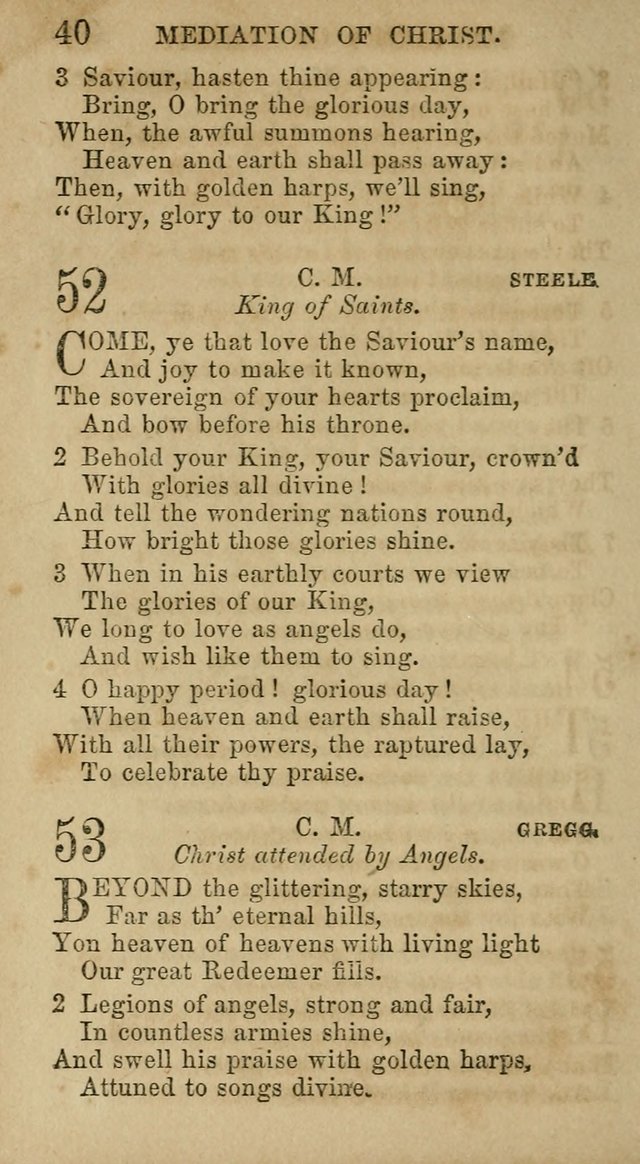 40 MEDIATION OF CHRIST.

3 Saviour, hasten thine appearing:
Bring, O bring the glorious day,
When, the awful summons hearing,
Heaven and earth shall pass away:
Then, with golden harps, we'll sing,
"Glory, glory to our King!"

52 C. M. STEELE.
King of Saints.

COME, ye that love the Saviour's name,
And joy to make it known,
The sovereign of your hearts proclaim,
And bow before his throne.

2 Behold your King, your Saviour, crown'd
With glories all divine!
And tell the wondering nations round,
How bright those glories shine.

3 When in his earthly courts we view
The glories of our King,
We long to love as angels do,
And wish like them to sing.

4 O happy period! glorious day!
When heaven and earth shall raise,
With all their powers, the raptured lay,
To celebrate thy praise.

53 C. M. GREGG.
Christ attended by Angels.

BEYOND the glittering, starry skies,
Far as th' eternal hills,
Yon heaven of heavens with living light
Our great Redeemer fills.

2 Legions of angels, strong and fair,
In countless armies shine,
And swell his praise with golden harps,
Attuned to songs divine.